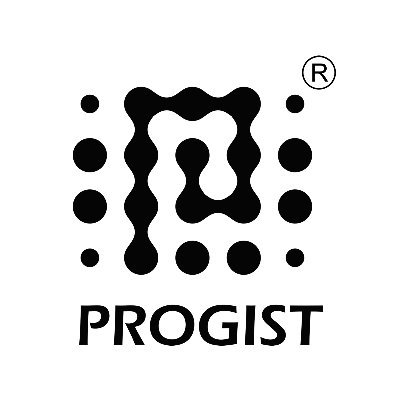 ®
PROGIST